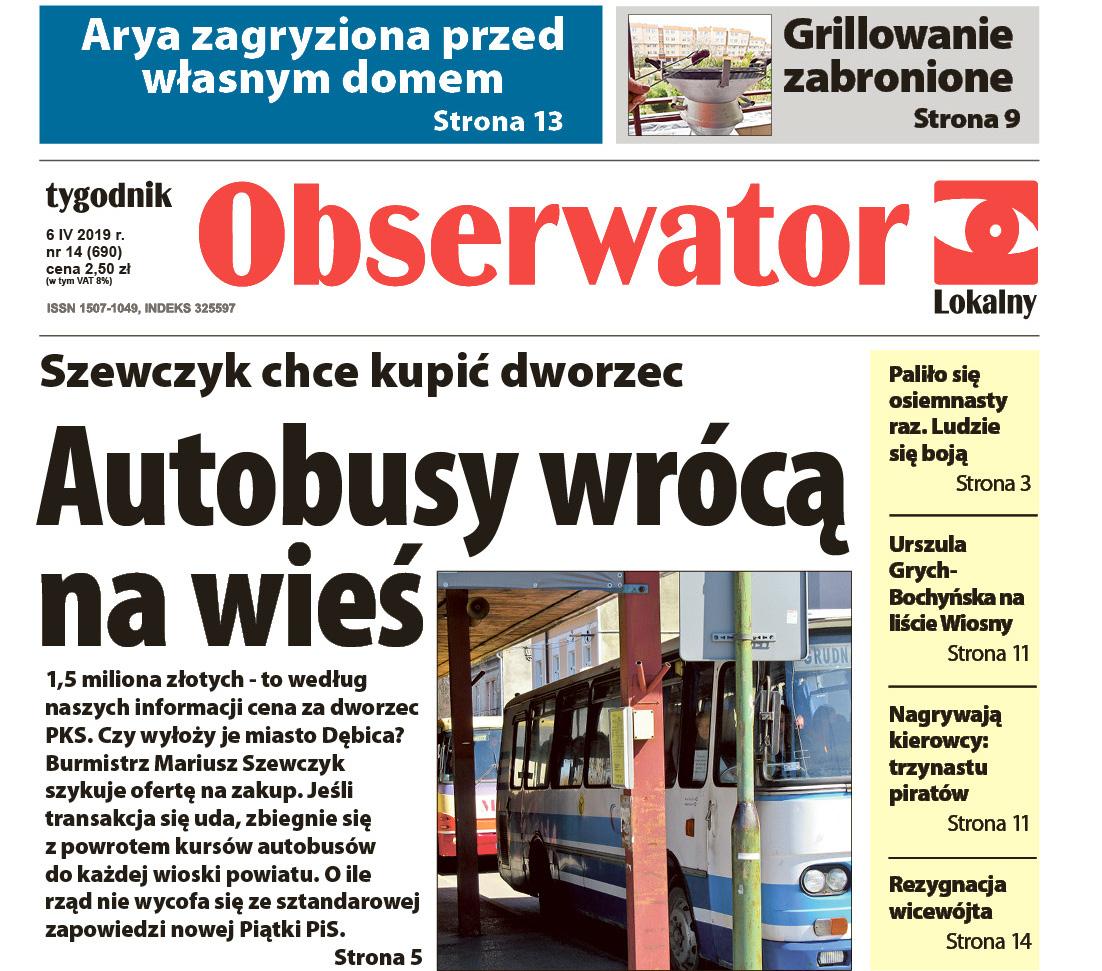 Arya zagryziona przed własnym domem
Strona 13

Grillowanie zabronione
Strona 9

tygodnik
6 IV 2019 r.
nr 14 (690)
cena 2,50 zł
(w tym VAT 8%)
ISSN 1507-1049, INDEKS 325597

Obserwator
Lokalny

Szewczyk chce kupić dworzec

Autobusy wrócą na wieś

1,5 miliona złotych - to według naszych informacji cena za dworzec PKS. Czy wyłoży je miasto Dębica? Burmistrz Mariusz Szewczyk szykuje ofertę na zakup. Jeśli transakcja się uda, zbiegnie się z powrotem kursów autobusów do każdej wioski powiatu. O ile rząd nie wycofa się ze sztandarowej zapowiedzi nowej Piątki PiS.
Strona 5

Paliło się osiemnasty raz. Ludzie się boją
Strona 3

Urszula Grych-Bochyńska na liście Wiosny
Strona 11

Nagrywają kierowcy: trzynastu piratów
Strona 11

Rezygnacja wicewójta
Strona 14